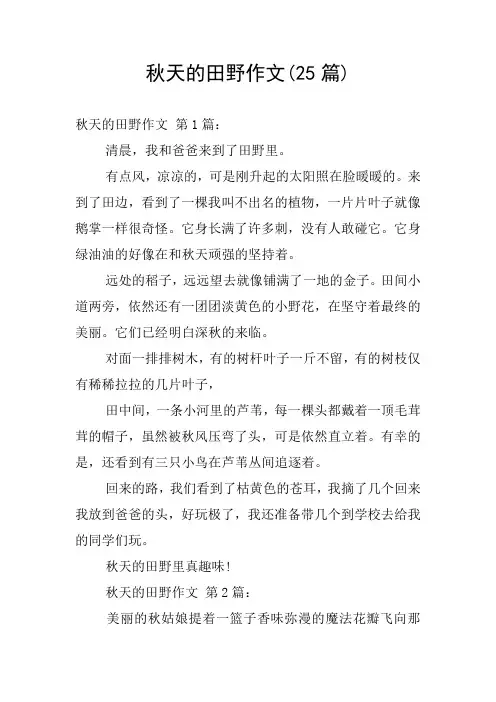 秋天的田野作文(25 篇)

秋天的田野作文 第 1 篇：

清晨，我和爸爸来到了田野里。

有点风，凉凉的，可是刚升起的太阳照在脸暖暖的。来到了田边，看到了一棵我叫不出名的植物，一片片叶子就像鹅掌一样很奇怪。它身长满了许多刺，没有人敢碰它。它身绿油油的好像在和秋天顽强的坚持着。

远处的稻子，远远望去就像铺满了一地的金子。田间小道两旁，依然还有一团团淡黄色的小野花，在坚守着最终的美丽。它们已经明白深秋的来临。

对面一排排树木，有的树杆叶子一斤不留，有的树枝仅有稀稀拉拉的几片叶子，

田中间，一条小河里的芦苇，每一棵头都戴着一顶毛茸茸的帽子，虽然被秋风压弯了头，可是依然直立着。有幸的是，还看到有三只小鸟在芦苇丛间追逐着。

回来的路，我们看到了枯黄色的苍耳，我摘了几个回来我放到爸爸的头，好玩极了，我还准备带几个到学校去给我的同学们玩。

秋天的田野里真趣味！

秋天的田野作文 第 2 篇：

美丽的秋姑娘提着一篮子香味弥漫的魔法花瓣飞向那